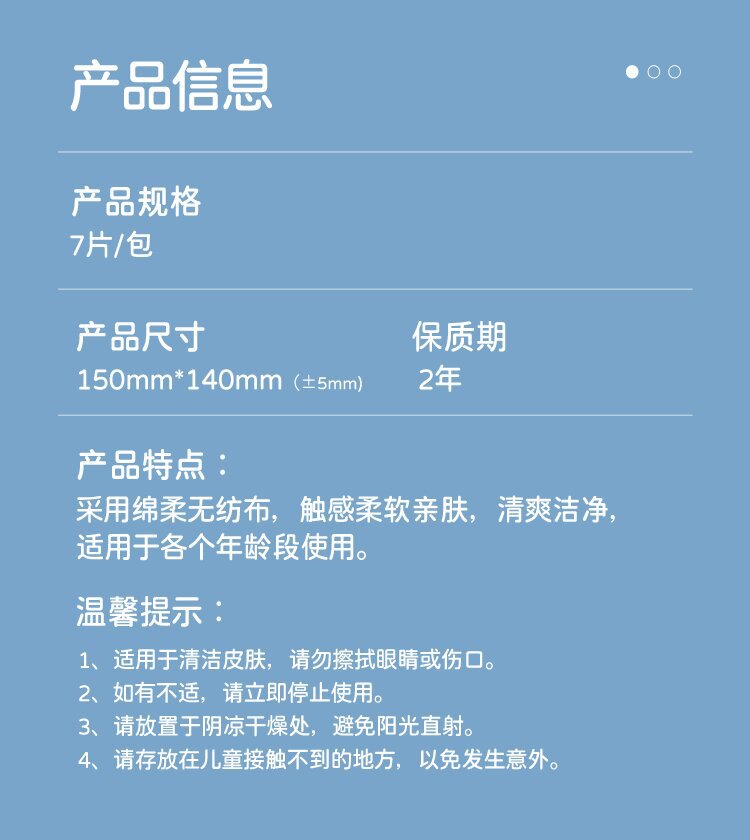 产品信息

产品规格
7片/包

产品尺寸
150mm*140mm（±5mm）

保质期
2年

产品特点：
采用绵柔无纺布，触感柔软亲肤，清爽洁净，适用于各个年龄段使用。

温馨提示：
1、适用于清洁皮肤，请勿擦拭眼睛或伤口。
2、如有不适，请立即停止使用。
3、请放置于阴凉干燥处，避免阳光直射。
4、请存放在儿童接触不到的地方，以免发生意外。